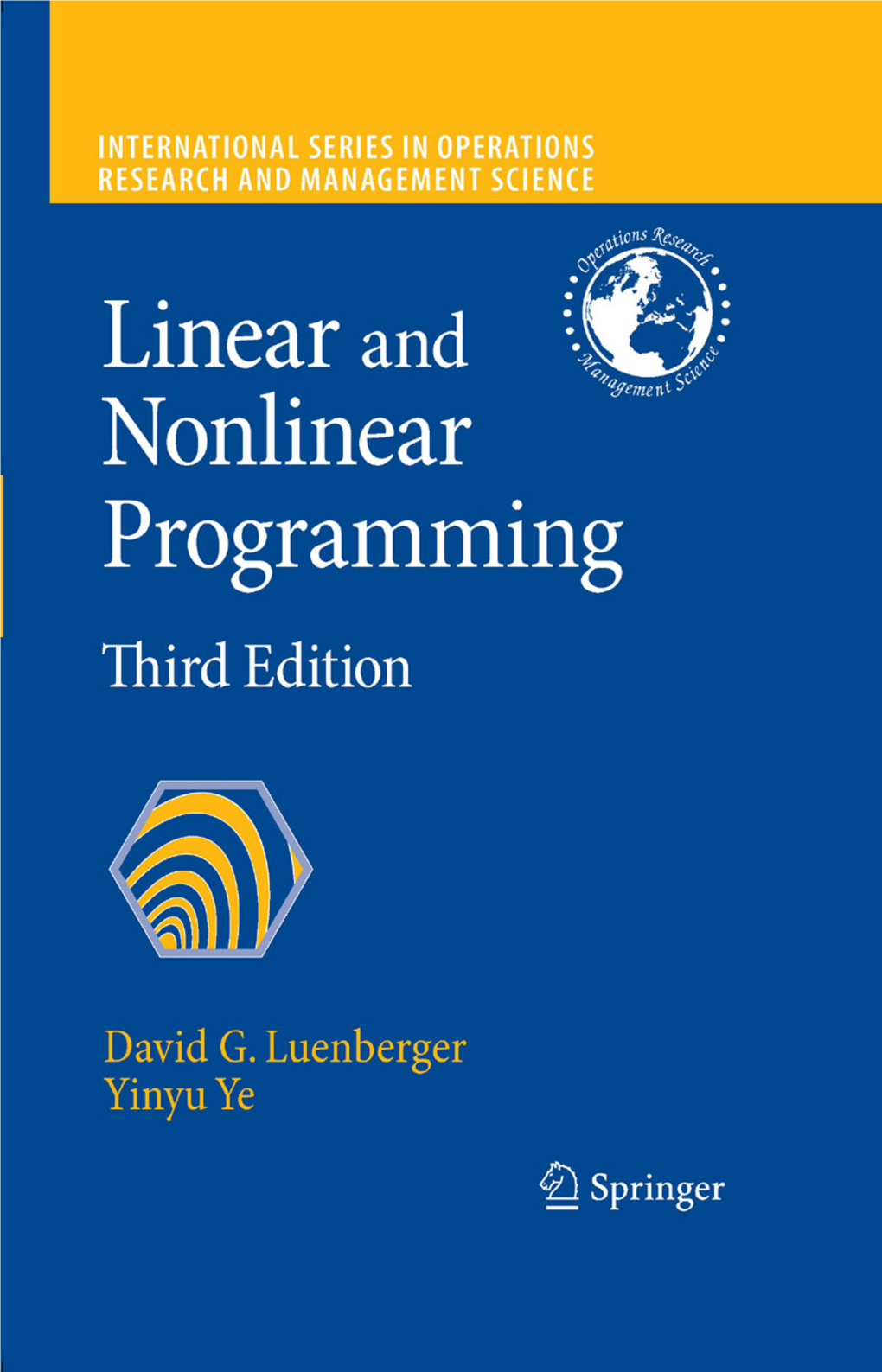 INTERNATIONAL SERIES IN OPERATIONS RESEARCH AND MANAGEMENT SCIENCE

Operations Research Management Science

Linear and Nonlinear Programming

Third Edition

David G. Luenberger
Yinyu Ye

Springer